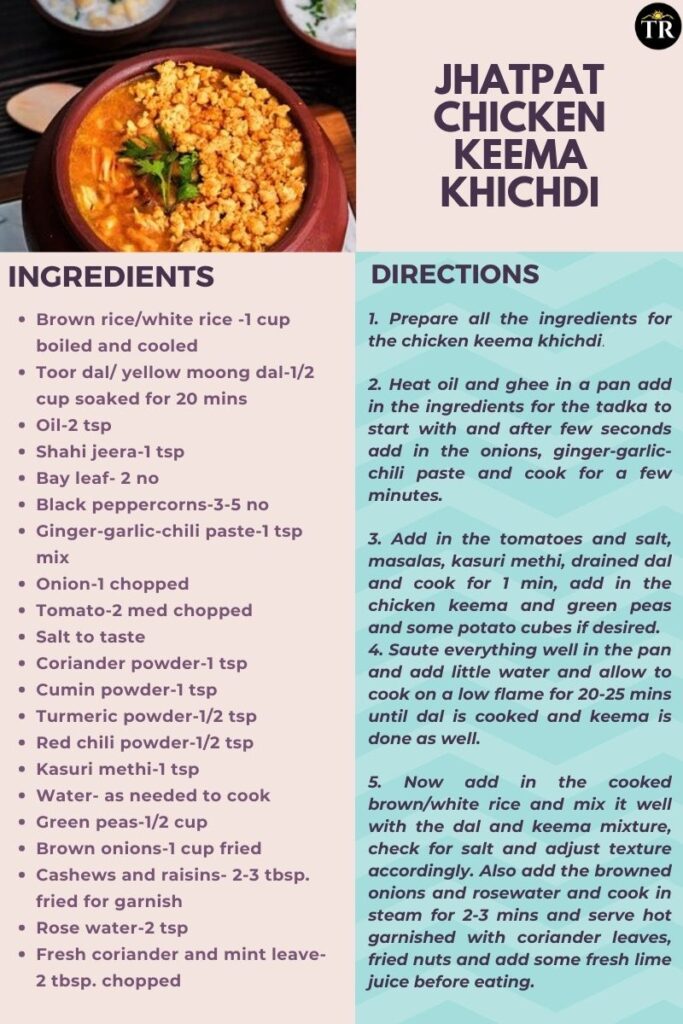 TR

JHATPAT CHICKEN KEEMA KHICHDI

INGREDIENTS

- Brown rice/white rice -1 cup boiled and cooled
- Toor dal/ yellow moong dal-1/2 cup soaked for 20 mins
- Oil-2 tsp
- Shahi jeera-1 tsp
- Bay leaf- 2 no
- Black peppercorns-3-5 no
- Ginger-garlic-chili paste-1 tsp mix
- Onion-1 chopped
- Tomato-2 med chopped
- Salt to taste
- Coriander powder-1 tsp
- Cumin powder-1 tsp
- Turmeric powder-1/2 tsp
- Red chili powder-1/2 tsp
- Kasuri methi-1 tsp
- Water- as needed to cook
- Green peas-1/2 cup
- Brown onions-1 cup fried
- Cashews and raisins- 2-3 tbsp. fried for garnish
- Rose water-2 tsp
- Fresh coriander and mint leave- 2 tbsp. chopped

DIRECTIONS

1. Prepare all the ingredients for the chicken keema khichdi.

2. Heat oil and ghee in a pan add in the ingredients for the tadka to start with and after few seconds add in the onions, ginger-garlic-chili paste and cook for a few minutes.

3. Add in the tomatoes and salt, masalas, kasuri methi, drained dal and cook for 1 min, add in the chicken keema and green peas and some potato cubes if desired.
4. Saute everything well in the pan and add little water and allow to cook on a low flame for 20-25 mins until dal is cooked and keema is done as well.

5. Now add in the cooked brown/white rice and mix it well with the dal and keema mixture, check for salt and adjust texture accordingly. Also add the browned onions and rosewater and cook in steam for 2-3 mins and serve hot garnished with coriander leaves, fried nuts and add some fresh lime juice before eating.